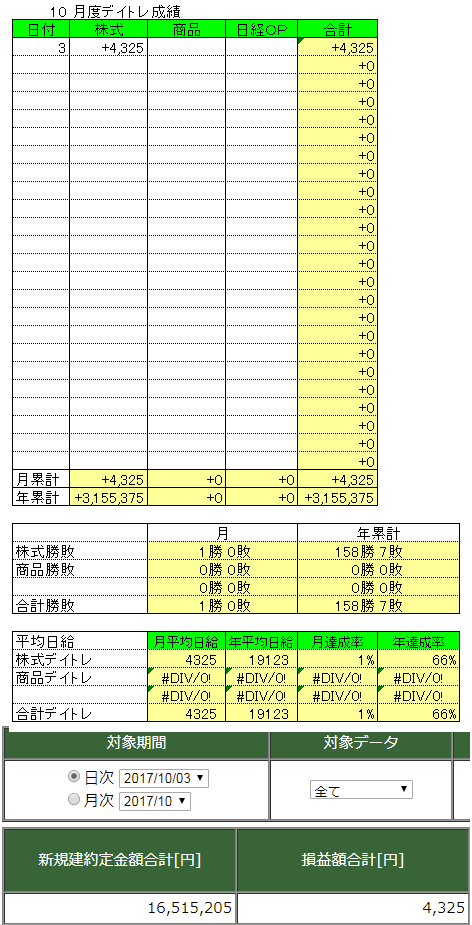 10 月度デイトレ成績

| 日付 | 株式 | 商品 | 日経OP | 合計 |
|---|---|---|---|---|
| 3 | +4,325 | | | +4,325 |
| | | | | +0 |
| | | | | +0 |
| | | | | +0 |
| | | | | +0 |
| | | | | +0 |
| | | | | +0 |
| | | | | +0 |
| | | | | +0 |
| | | | | +0 |
| | | | | +0 |
| | | | | +0 |
| | | | | +0 |
| | | | | +0 |
| | | | | +0 |
| | | | | +0 |
| | | | | +0 |
| | | | | +0 |
| | | | | +0 |
| | | | | +0 |
| | | | | +0 |
| | | | | +0 |
| | | | | +0 |
| | | | | +0 |
| 月累計 | +4,325 | +0 | +0 | +4,325 |
| 年累計 | +3,155,375 | +0 | +0 | +3,155,375 |

| | 月 | 年累計 |
|---|---|---|
| 株式勝敗 | 1勝 0敗 | 158勝 7敗 |
| 商品勝敗 | 0勝 0敗 | 0勝 0敗 |
| | 0勝 0敗 | 0勝 0敗 |
| 合計勝敗 | 1勝 0敗 | 158勝 7敗 |

| 平均日給 | 月平均日給 | 年平均日給 | 月達成率 | 年達成率 |
|---|---|---|---|---|
| 株式デイトレ | 4325 | 19123 | 1% | 66% |
| 商品デイトレ | #DIV/0! | #DIV/0! | #DIV/0! | #DIV/0! |
| | #DIV/0! | #DIV/0! | #DIV/0! | #DIV/0! |
| 合計デイトレ | 4325 | 19123 | 1% | 66% |

| 対象期間 | 対象データ |
|---|---|
| 日次 2017/10/03 月次 2017/10 | 全て |

| 新規建約定金額合計[円] | 損益額合計[円] |
|---|---|
| 16,515,205 | 4,325 |